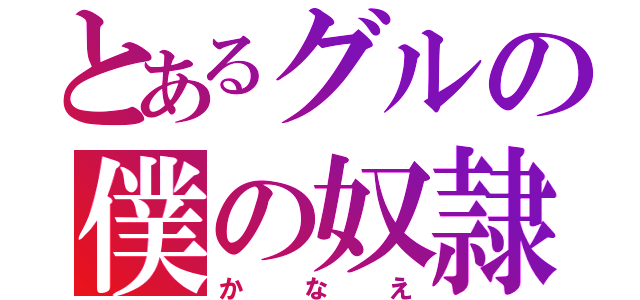 とあるグルの
僕の奴隷
かなえ